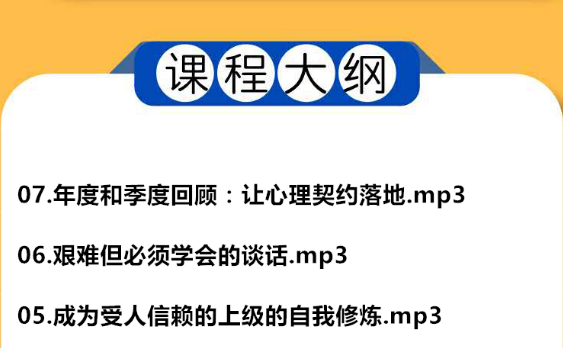 课程大纲

07.年度和季度回顾：让心理契约落地.mp3

06.艰难但必须学会的谈话.mp3

05.成为受人信赖的上级的自我修炼.mp3